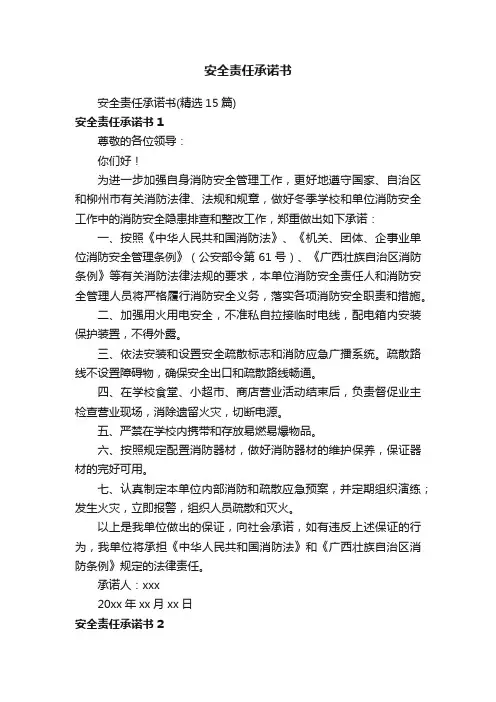 安全责任承诺书

安全责任承诺书(精选 15 篇)

安全责任承诺书 1

尊敬的各位领导：

你们好！

为进一步加强自身消防安全管理工作，更好地遵守国家、自治区和柳州市有关消防法律、法规和规章，做好冬季学校和单位消防安全工作中的消防安全隐患排查和整改工作，郑重做出如下承诺：

一、按照《中华人民共和国消防法》、《机关、团体、企事业单位消防安全管理条例》（公安部令第 61 号）、《广西壮族自治区消防条例》等有关消防法律法规的要求，本单位消防安全责任人和消防安全管理人员将严格履行消防安全义务，落实各项消防安全职责和措施。

二、加强用火用电安全，不准私自拉接临时电线，配电箱内安装保护装置，不得外露。

三、依法安装和设置安全疏散标志和消防应急广播系统。疏散路线不设置障碍物，确保安全出口和疏散路线畅通。

四、在学校食堂、小超市、商店营业活动结束后，负责督促业主检查营业现场，消除遗留火灾，切断电源。

五、严禁在学校内携带和存放易燃易爆物品。

六、按照规定配置消防器材，做好消防器材的维护保养，保证器材的完好可用。

七、认真制定本单位内部消防和疏散应急预案，并定期组织演练；发生火灾，立即报警，组织人员疏散和灭火。

以上是我单位做出的保证，向社会承诺，如有违反上述保证的行为，我单位将承担《中华人民共和国消防法》和《广西壮族自治区消防条例》规定的法律责任。

承诺人：xxx

20xx 年 xx 月 xx 日

安全责任承诺书 2